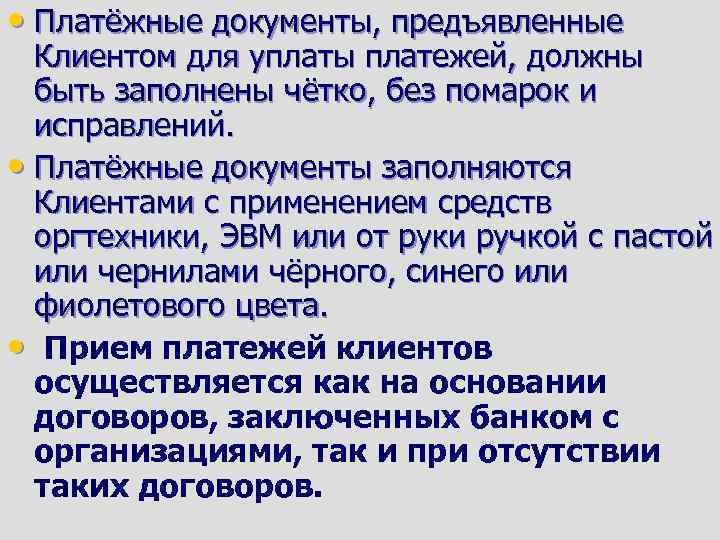 • Платёжные документы, предъявленные Клиентом для уплаты платежей, должны быть заполнены чётко, без помарок и исправлений.

• Платёжные документы заполняются Клиентами с применением средств оргтехники, ЭВМ или от руки ручкой с пастой или чернилами чёрного, синего или фиолетового цвета.

• Прием платежей клиентов осуществляется как на основании договоров, заключенных банком с организациями, так и при отсутствии таких договоров.